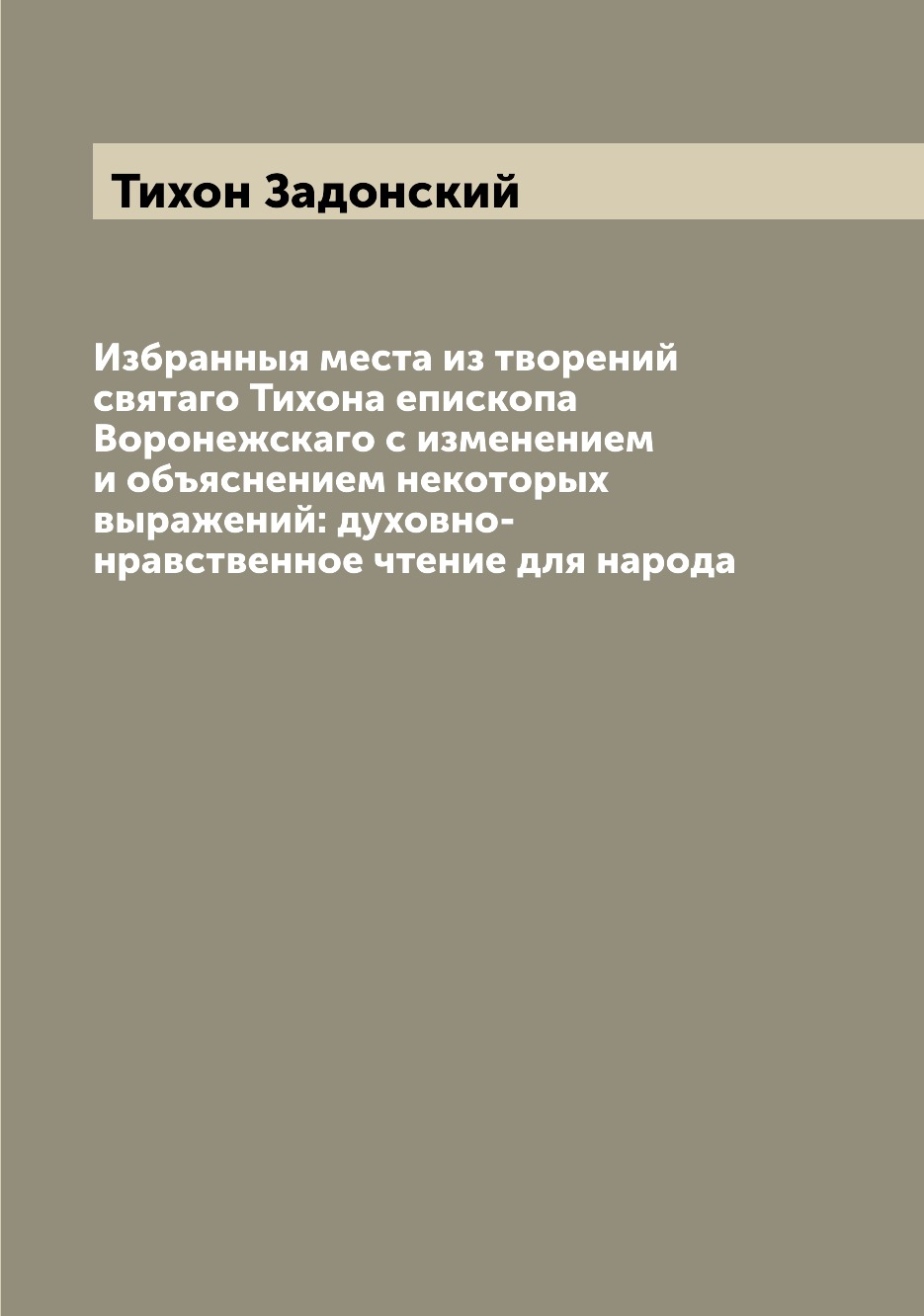 Тихон Задонский

Избранныя места из творений святаго Тихона епископа Воронежскаго с изменением и объяснением некоторых выражений: духовно-нравственное чтение для народа